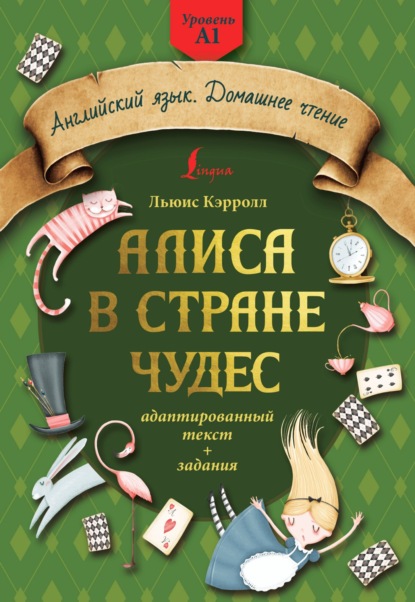 Уровень A1

Английский язык. Домашнее чтение

Lingua

Льюис Кэрролл

АЛИСА В СТРАНЕ ЧУДЕС

адаптированный текст + задания